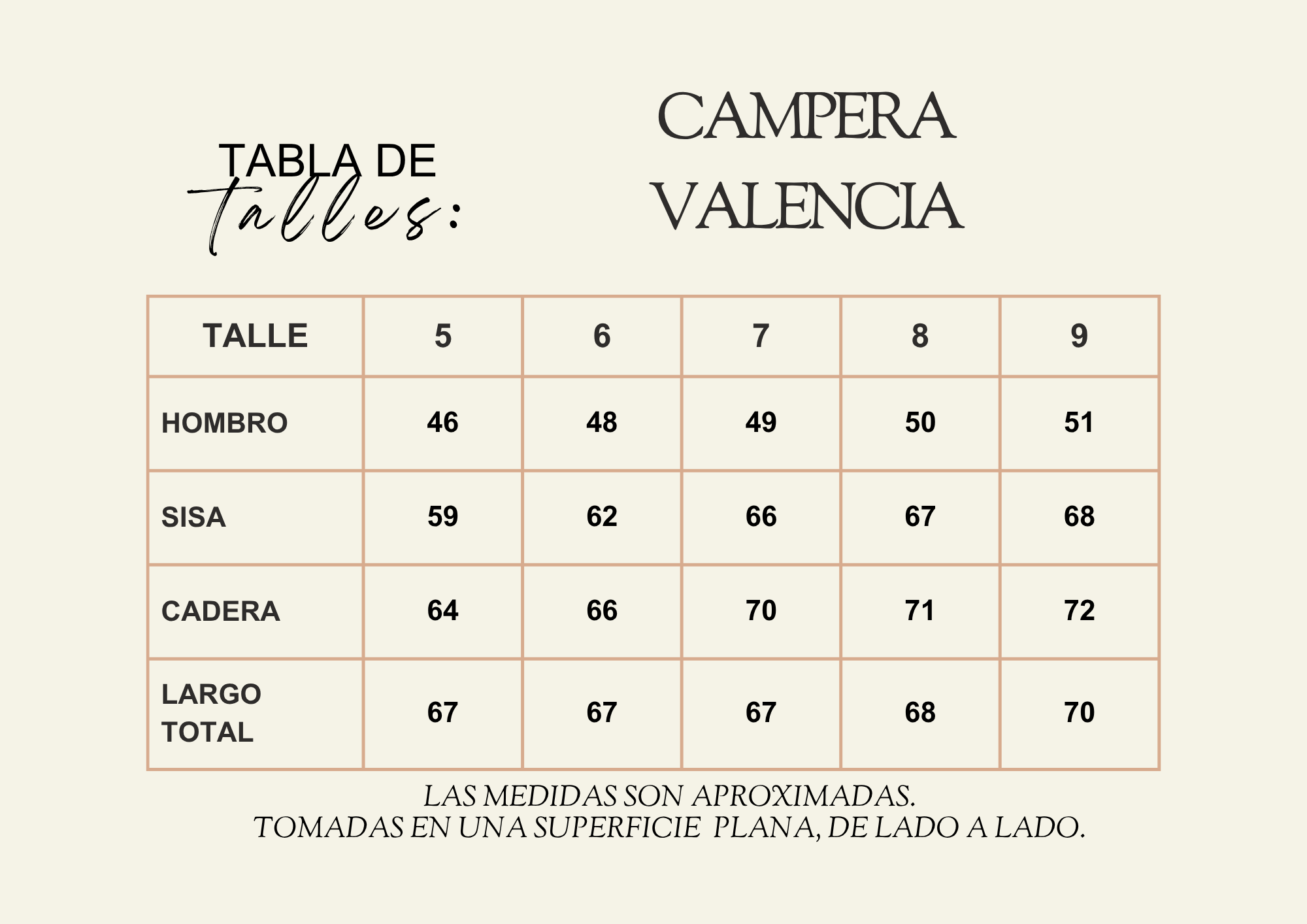 TABLA DE talles:

CAMPERA VALENCIA

| TALLE | 5 | 6 | 7 | 8 | 9 |
|---|---|---|---|---|---|
| HOMBRO | 46 | 48 | 49 | 50 | 51 |
| SISA | 59 | 62 | 66 | 67 | 68 |
| CADERA | 64 | 66 | 70 | 71 | 72 |
| LARGO TOTAL | 67 | 67 | 67 | 68 | 70 |

LAS MEDIDAS SON APROXIMADAS.
TOMADAS EN UNA SUPERFICIE PLANA, DE LADO A LADO.